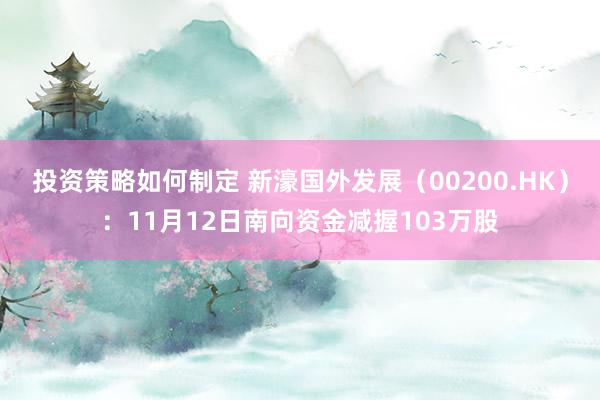 投资策略如何制定 新濠国外发展（00200.HK）：11月12日南向资金减握103万股